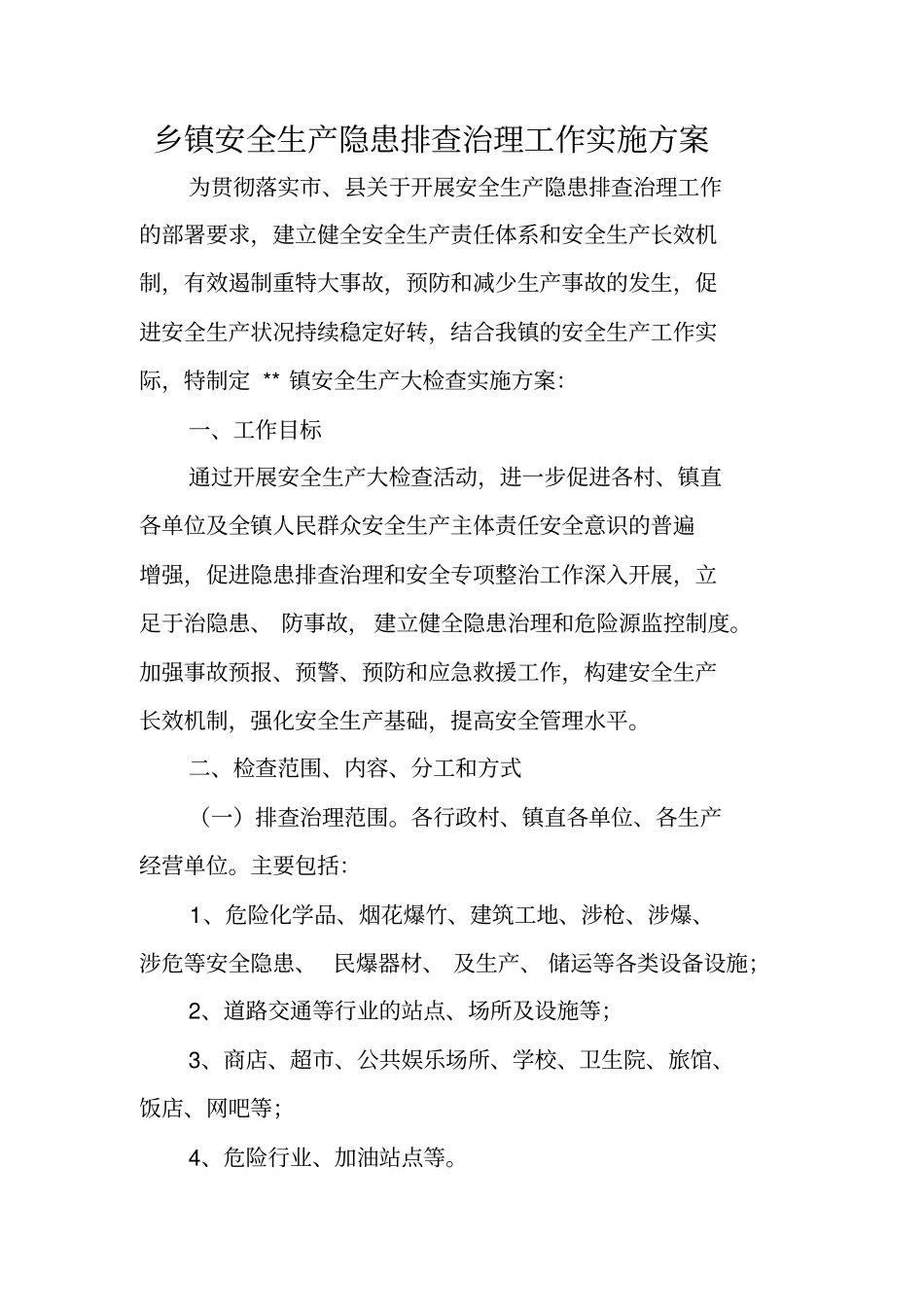 乡镇安全生产隐患排查治理工作实施方案

为贯彻落实市、县关于开展安全生产隐患排查治理工作的部署要求，建立健全安全生产责任体系和安全生产长效机制，有效遏制重特大事故，预防和减少生产事故的发生，促进安全生产状况持续稳定好转，结合我镇的安全生产工作实际，特制定 ** 镇安全生产大检查实施方案：

一、工作目标

通过开展安全生产大检查活动，进一步促进各村、镇直各单位及全镇人民群众安全生产主体责任安全意识的普遍增强，促进隐患排查治理和安全专项整治工作深入开展，立足于治隐患、 防事故， 建立健全隐患治理和危险源监控制度。加强事故预报、预警、预防和应急救援工作，构建安全生产长效机制，强化安全生产基础，提高安全管理水平。

二、检查范围、内容、分工和方式

（一）排查治理范围。各行政村、镇直各单位、各生产经营单位。主要包括：

1、危险化学品、烟花爆竹、建筑工地、涉枪、涉爆、涉危等安全隐患、 民爆器材、 及生产、 储运等各类设备设施；

2、道路交通等行业的站点、场所及设施等；

3、商店、超市、公共娱乐场所、学校、卫生院、旅馆、饭店、网吧等；

4、危险行业、加油站点等。